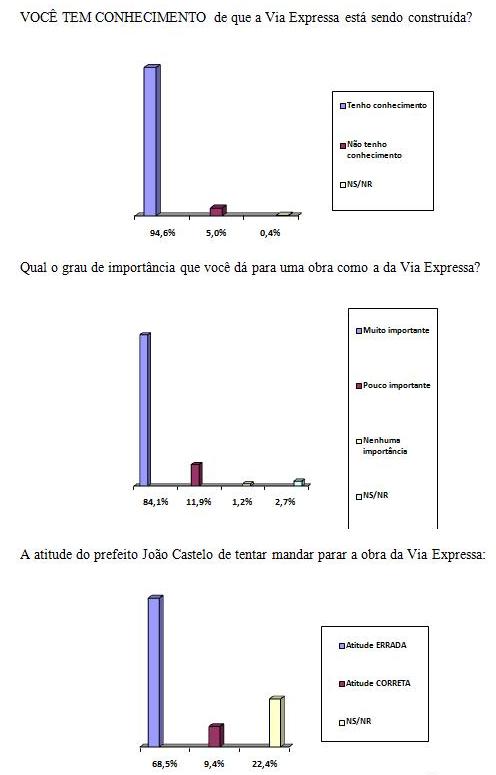 VOCÊ TEM CONHECIMENTO de que a Via Expressa está sendo construída?

Tenho conhecimento
Não tenho conhecimento
NS/NR

94,6%
5,0%
0,4%

Qual o grau de importância que você dá para uma obra como a da Via Expressa?

Muito importante
Pouco importante
Nenhuma importância
NS/NR

84,1%
11,9%
1,2%
2,7%

A atitude do prefeito João Castelo de tentar mandar parar a obra da Via Expressa:

Atitude ERRADA
Atitude CORRETA
NS/NR

68,5%
9,4%
22,4%